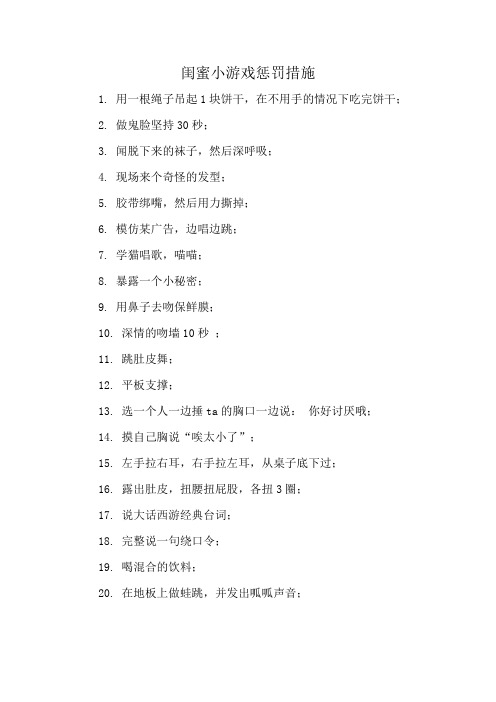 闺蜜小游戏惩罚措施

1. 用一根绳子吊起 1 块饼干，在不用手的情况下吃完饼干；

2. 做鬼脸坚持 30 秒；

3. 闻脱下来的袜子，然后深呼吸；

4. 现场来个奇怪的发型；

5. 胶带绑嘴，然后用力撕掉；

6. 模仿某广告，边唱边跳；

7. 学猫唱歌，喵喵；

8. 暴露一个小秘密；

9. 用鼻子去吻保鲜膜；

10. 深情的吻墙 10 秒 ；

11. 跳肚皮舞；

12. 平板支撑；

13. 选一个人一边捶 ta 的胸口一边说： 你好讨厌哦；

14. 摸自己胸说“唉太小了”；

15. 左手拉右耳，右手拉左耳，从桌子底下过；

16. 露出肚皮，扭腰扭屁股，各扭 3 圈；

17. 说大话西游经典台词；

18. 完整说一句绕口令；

19. 喝混合的饮料；

20. 在地板上做蛙跳，并发出呱呱声音；